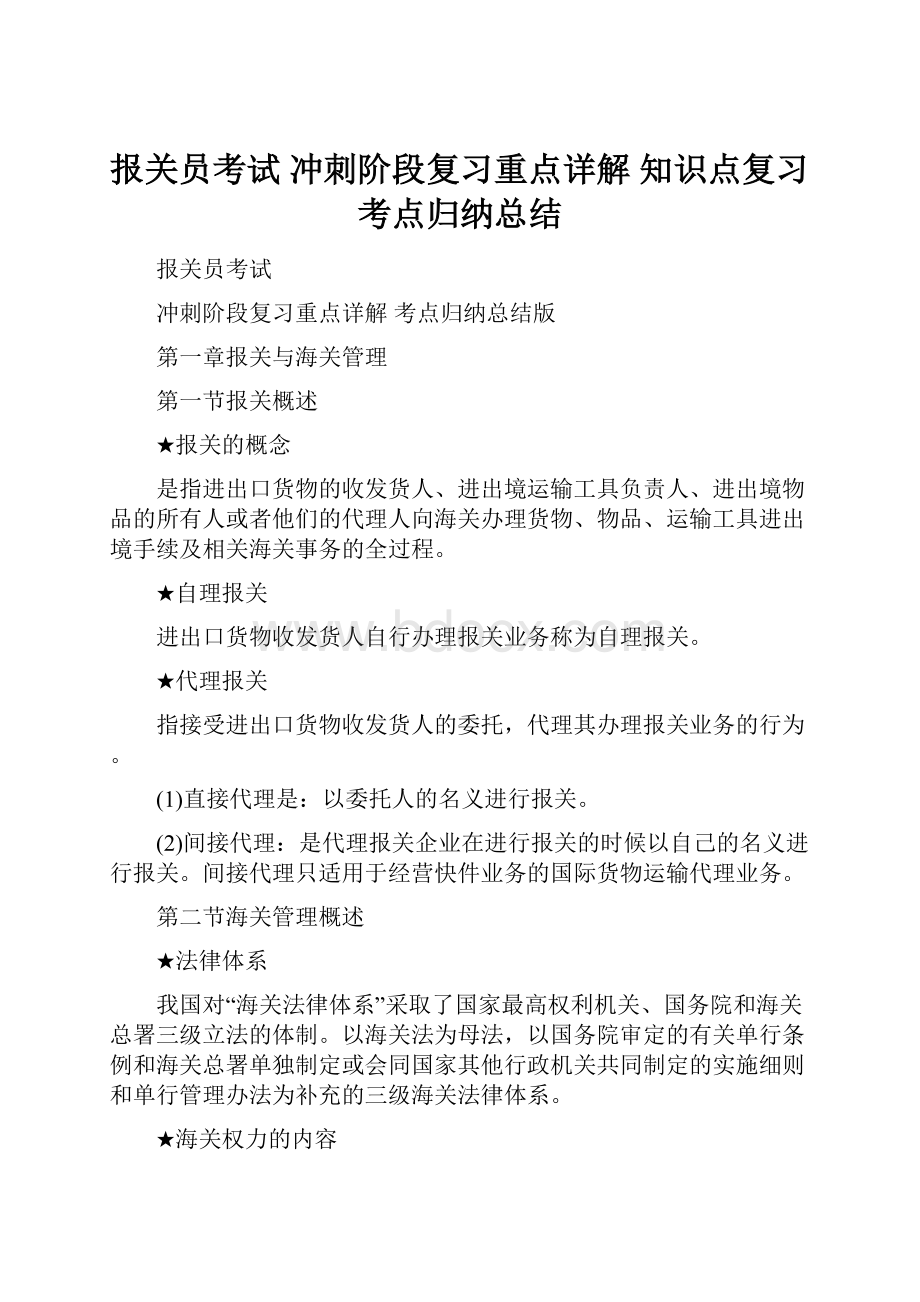 报关员考试 冲刺阶段复习重点详解 知识点复习考点归纳总结

报关员考试

冲刺阶段复习重点详解 考点归纳总结版

第一章报关与海关管理

第一节报关概述

★报关的概念

是指进出口货物的收发货人、进出境运输工具负责人、进出境物品的所有人或者他们的代理人向海关办理货物、物品、运输工具进出境手续及相关海关事务的全过程。

★自理报关

进出口货物收发货人自行办理报关业务称为自理报关。

★代理报关

指接受进出口货物收发货人的委托，代理其办理报关业务的行为。

(1)直接代理是：以委托人的名义进行报关。

(2)间接代理：是代理报关企业在进行报关的时候以自己的名义进行报关。间接代理只适用于经营快件业务的国际货物运输代理业务。

第二节海关管理概述

★法律体系

我国对“海关法律体系”采取了国家最高权利机关、国务院和海关总署三级立法的体制。以海关法为母法，以国务院审定的有关单行条例和海关总署单独制定或会同国家其他行政机关共同制定的实施细则和单行管理办法为补充的三级海关法律体系。

★海关权力的内容

www.bdocx.com